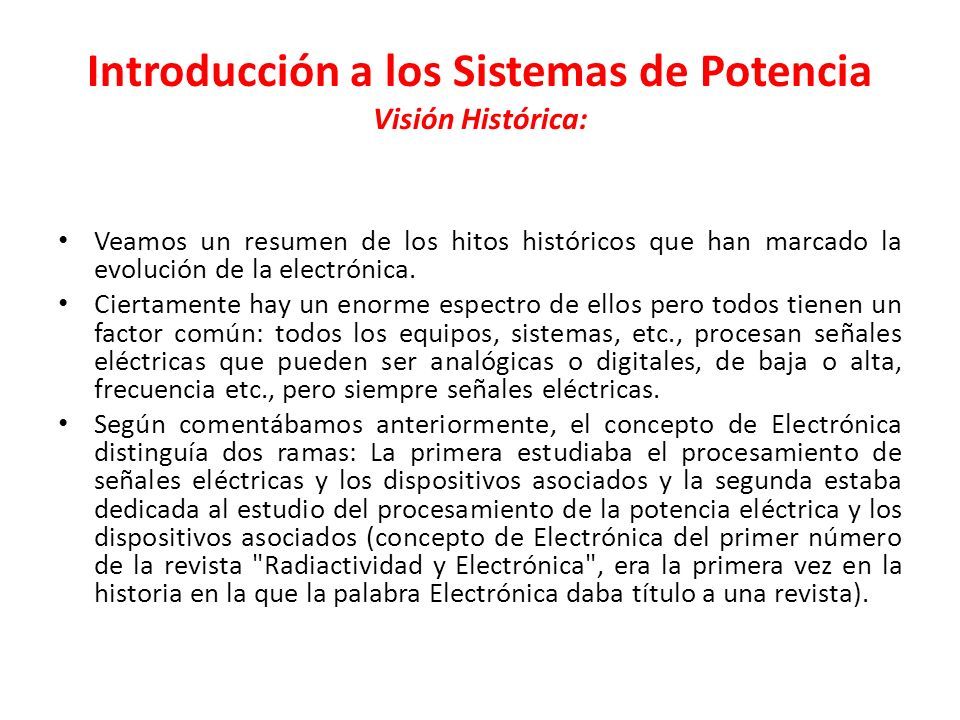 Introducción a los Sistemas de Potencia
Visión Histórica:

• Veamos un resumen de los hitos históricos que han marcado la evolución de la electrónica.

• Ciertamente hay un enorme espectro de ellos pero todos tienen un factor común: todos los equipos, sistemas, etc., procesan señales eléctricas que pueden ser analógicas o digitales, de baja o alta, frecuencia etc., pero siempre señales eléctricas.

• Según comentábamos anteriormente, el concepto de Electrónica distinguía dos ramas: La primera estudiaba el procesamiento de señales eléctricas y los dispositivos asociados y la segunda estaba dedicada al estudio del procesamiento de la potencia eléctrica y los dispositivos asociados (concepto de Electrónica del primer número de la revista "Radiactividad y Electrónica", era la primera vez en la historia en la que la palabra Electrónica daba título a una revista).